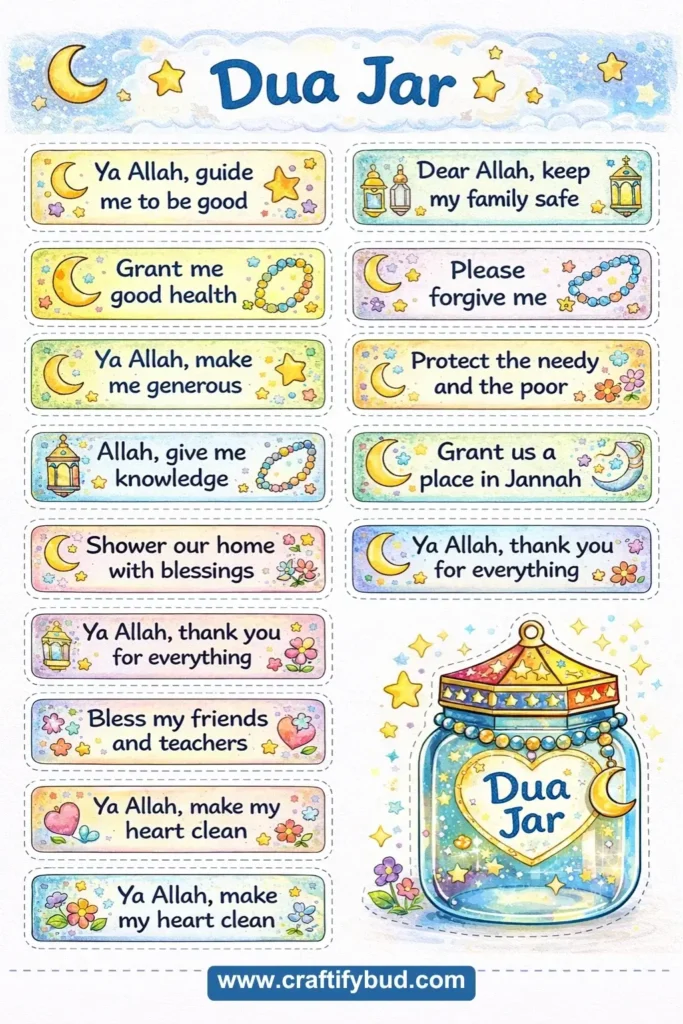 Dua Jar

Ya Allah, guide me to be good

Grant me good health

Ya Allah, make me generous

Allah, give me knowledge

Shower our home with blessings

Ya Allah, thank you for everything

Bless my friends and teachers

Ya Allah, make my heart clean

Ya Allah, make my heart clean

Dear Allah, keep my family safe

Please forgive me

Protect the needy and the poor

Grant us a place in Jannah

Ya Allah, thank you for everything

Dua Jar

www.craftifybud.com